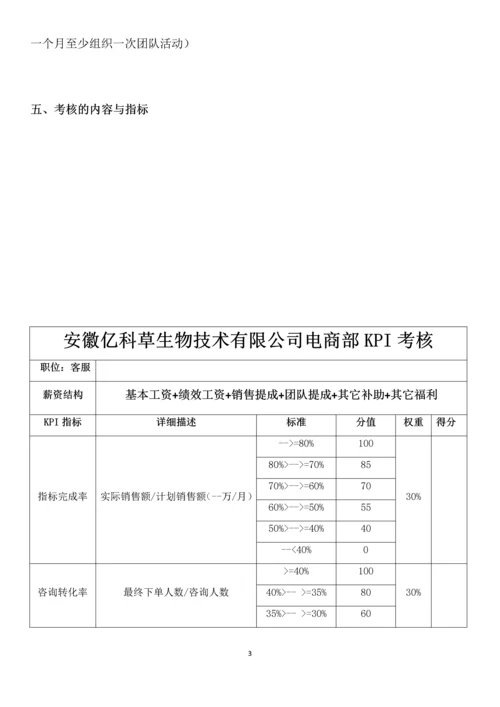 一个月至少组织一次团队活动）

五、考核的内容与指标

| 安徽亿科草生物技术有限公司电商部 KPI 考核 | | | | | |
|---|---|---|---|---|---|
| 职位：客服 | | | | | |
| 薪资结构 | 基本工资+绩效工资+销售提成+团队提成+其它补助+其它福利 | | | | |
| KPI 指标 | 详细描述 | 标准 | 分值 | 权重 | 得分 |
| 指标完成率 | 实际销售额/计划销售额（--万/月） | -->=80% | 100 | 30% | |
| | | 80%>-->=70% | 85 | | |
| | | 70%>-->=60% | 70 | | |
| | | 60%>-->=50% | 55 | | |
| | | 50%>-->=40% | 40 | | |
| | | --<40% | 0 | | |
| 咨询转化率 | 最终下单人数/咨询人数 | >=40% | 100 | 30% | |
| | | 40%>-- >=35% | 80 | | |
| | | 35%>-- >=30% | 60 | | |

3